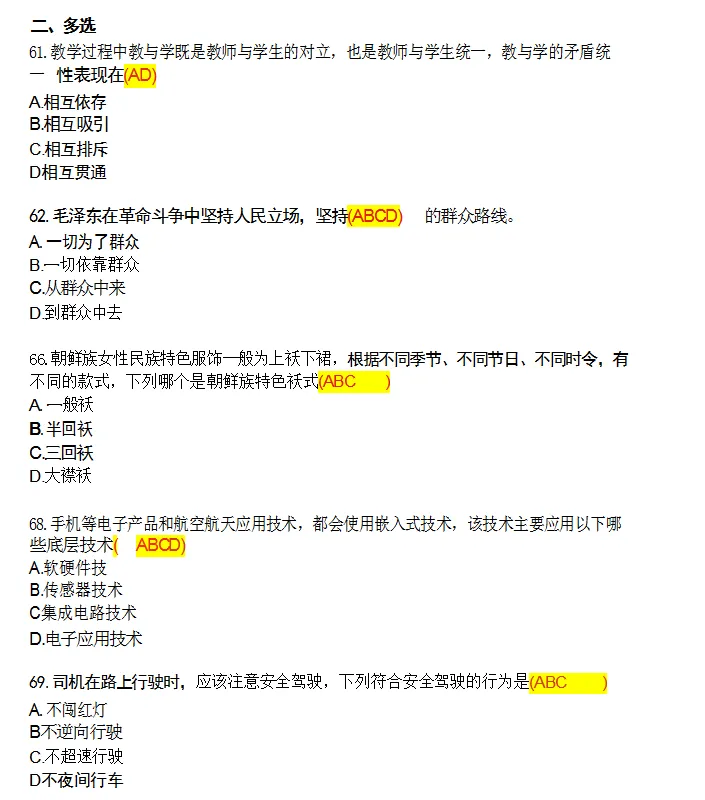 二、多选

61. 教学过程中教与学既是教师与学生的对立，也是教师与学生统一，教与学的矛盾统一 性表现在(AD)
A.相互依存
B.相互吸引
C.相互排斥
D相互贯通

62. 毛泽东在革命斗争中坚持人民立场，坚持(ABCD) 的群众路线。
A. 一切为了群众
B.一切依靠群众
C.从群众中来
D.到群众中去

66. 朝鲜族女性民族特色服饰一般为上袄下裙，根据不同季节、不同节日、不同时令，有不同的款式，下列哪个是朝鲜族特色袄式(ABC )
A. 一般袄
B.半回袄
C.三回袄
D.大襟袄

68. 手机等电子产品和航空航天应用技术，都会使用嵌入式技术，该技术主要应用以下哪些底层技术( ABCD)
A.软硬件技
B.传感器技术
C集成电路技术
D.电子应用技术

69. 司机在路上行驶时，应该注意安全驾驶，下列符合安全驾驶的行为是(ABC )
A. 不闯红灯
B不逆向行驶
C.不超速行驶
D不夜间行车